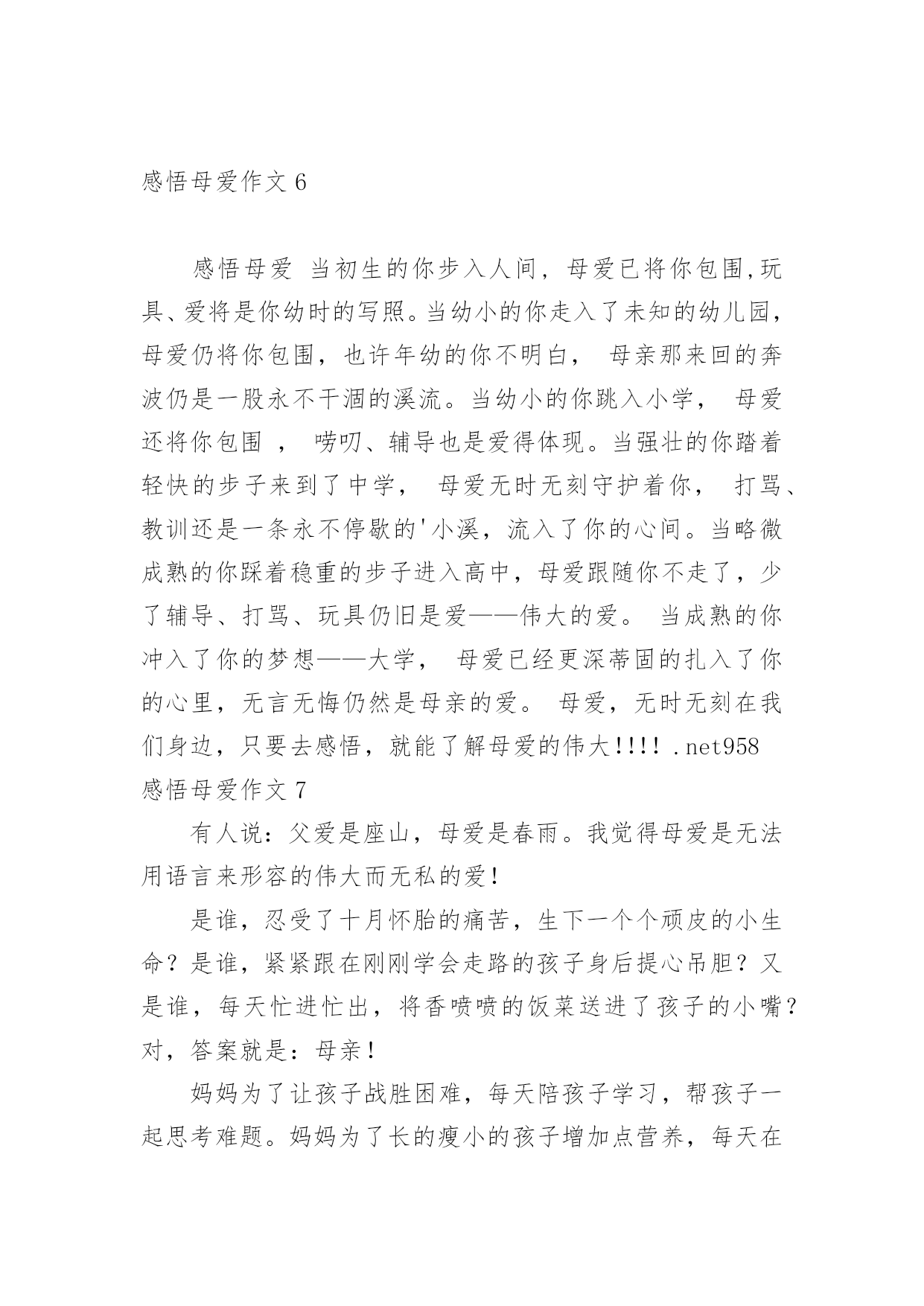 感悟母爱作文 6

感悟母爱 当初生的你步入人间，母爱已将你包围,玩具、爱将是你幼时的写照。当幼小的你走入了未知的幼儿园，母爱仍将你包围，也许年幼的你不明白， 母亲那来回的奔波仍是一股永不干涸的溪流。当幼小的你跳入小学， 母爱还将你包围 ， 唠叨、辅导也是爱得体现。当强壮的你踏着轻快的步子来到了中学， 母爱无时无刻守护着你， 打骂、教训还是一条永不停歇的'小溪，流入了你的心间。当略微成熟的你踩着稳重的步子进入高中，母爱跟随你不走了，少了辅导、打骂、玩具仍旧是爱——伟大的爱。 当成熟的你冲入了你的梦想——大学， 母爱已经更深蒂固的扎入了你的心里，无言无悔仍然是母亲的爱。 母爱，无时无刻在我们身边，只要去感悟，就能了解母爱的伟大!!!! .net958

感悟母爱作文 7

有人说：父爱是座山，母爱是春雨。我觉得母爱是无法用语言来形容的伟大而无私的爱!

是谁，忍受了十月怀胎的痛苦，生下一个个顽皮的小生命？是谁，紧紧跟在刚刚学会走路的孩子身后提心吊胆？又是谁，每天忙进忙出，将香喷喷的饭菜送进了孩子的小嘴？对，答案就是：母亲!

妈妈为了让孩子战胜困难，每天陪孩子学习，帮孩子一起思考难题。妈妈为了长的瘦小的孩子增加点营养，每天在